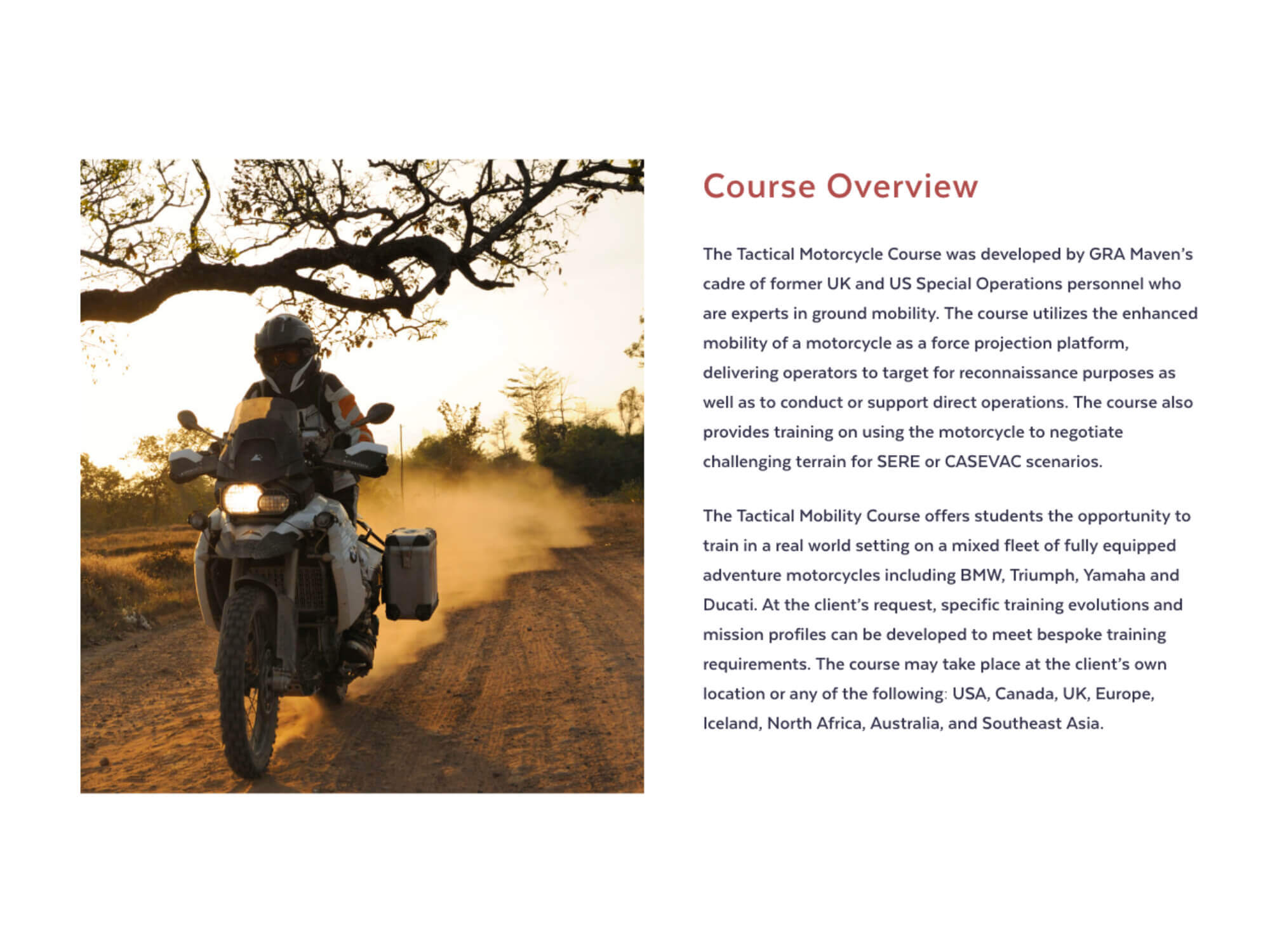 Course Overview

The Tactical Motorcycle Course was developed by GRA Maven's cadre of former UK and US Special Operations personnel who are experts in ground mobility. The course utilizes the enhanced mobility of a motorcycle as a force projection platform, delivering operators to target for reconnaissance purposes as well as to conduct or support direct operations. The course also provides training on using the motorcycle to negotiate challenging terrain for SERE or CASEVAC scenarios.

The Tactical Mobility Course offers students the opportunity to train in a real world setting on a mixed fleet of fully equipped adventure motorcycles including BMW, Triumph, Yamaha and Ducati. At the client's request, specific training evolutions and mission profiles can be developed to meet bespoke training requirements. The course may take place at the client's own location or any of the following: USA, Canada, UK, Europe, Iceland, North Africa, Australia, and Southeast Asia.